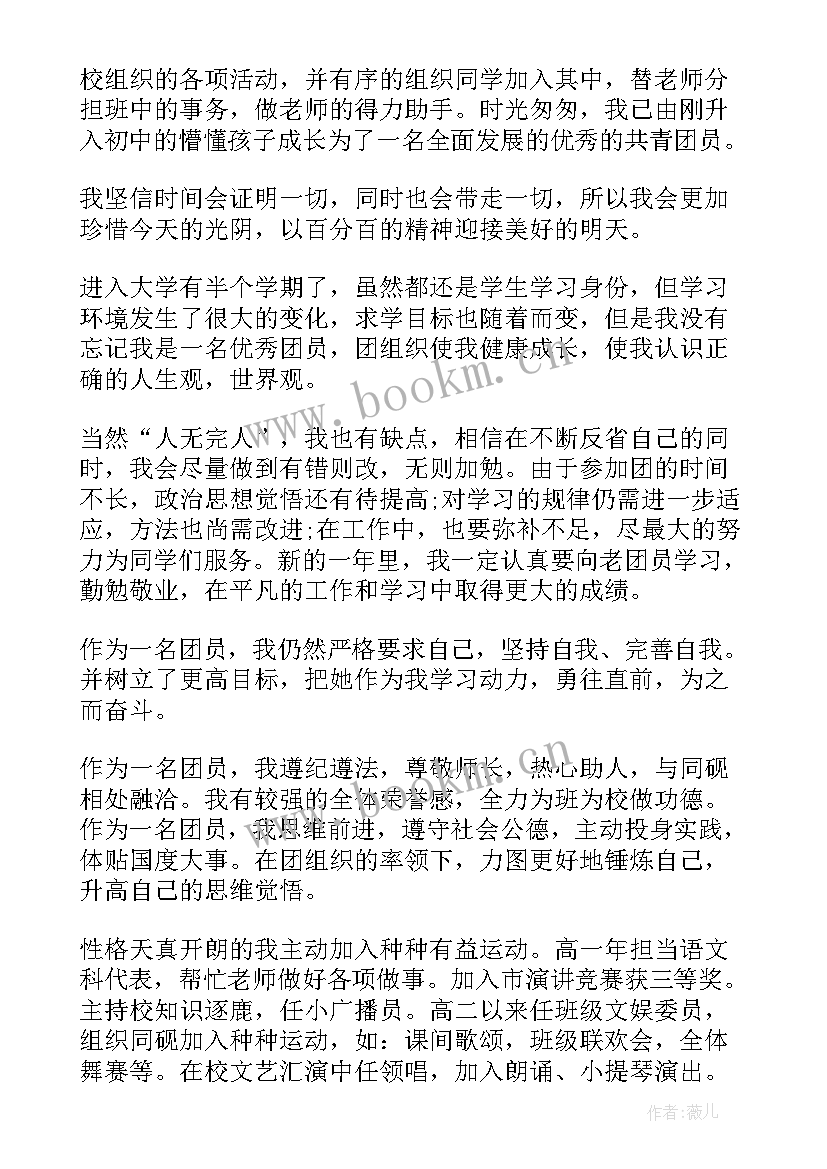 校组织的各项活动，并有序的组织同学加入其中，替老师分担班中的事务，做老师的得力助手。时光匆匆，我已由刚升入初中的懵懂孩子成长为了一名全面发展的优秀的共青团员。

我坚信时间会证明一切，同时也会带走一切，所以我会更加珍惜今天的光阴，以百分百的精神迎接美好的明天。

进入大学有半个学期了，虽然都还是学生学习身份，但学习环境发生了很大的变化，求学目标也随着而变，但是我没有忘记我是一名优秀团员，团组织使我健康成长，使我认识正确的人生观，世界观。

当然“人无完人”，我也有缺点，相信在不断反省自己的同时，我会尽量做到有错则改，无则加勉。由于参加团的时间不长，政治思想觉悟还有待提高;对学习的规律仍需进一步适应，方法也尚需改进;在工作中，也要弥补不足，尽最大的努力为同学们服务。新的一年里，我一定认真要向老团员学习，勤勉敬业，在平凡的工作和学习中取得更大的成绩。

作为一名团员，我仍然严格要求自己，坚持自我、完善自我。并树立了更高目标，把她作为我学习动力，勇往直前，为之而奋斗。

作为一名团员，我遵纪遵法，尊敬师长，热心助人，与同砚相处融洽。我有较强的全体荣誉感，全力为班为校做功德。作为一名团员，我思维前进，遵守社会公德，主动投身实践，体贴国度大事。在团组织的率领下，力图更好地锤炼自己，升高自己的思维觉悟。

性格天真开朗的我主动加入种种有益运动。高一年担当语文科代表，帮忙老师做好各项做事。加入市演讲竞赛获三等奖。主持校知识逐鹿，任小广播员。高二以来任班级文娱委员，组织同砚加入种种运动，如：课间歌颂，班级联欢会，全体舞赛等。在校文艺汇演中任领唱，加入朗诵、小提琴演出。

www.bookm.cn

作者：薇儿